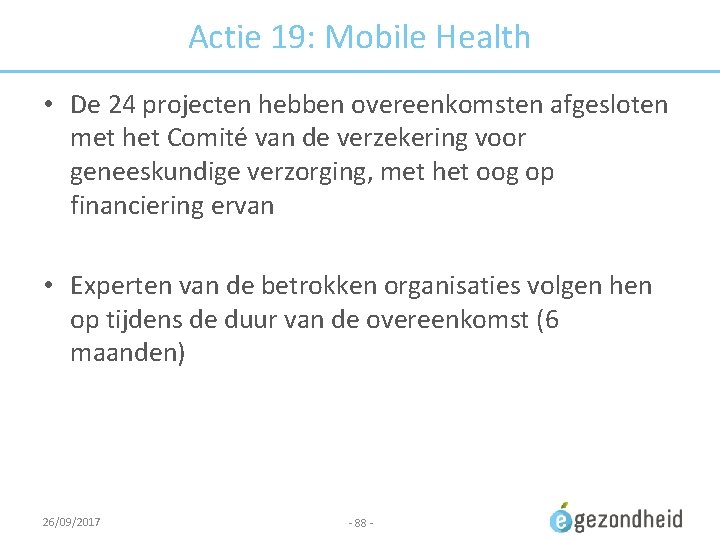 Actie 19: Mobile Health

• De 24 projecten hebben overeenkomsten afgesloten met het Comité van de verzekering voor geneeskundige verzorging, met het oog op financiering ervan

• Experten van de betrokken organisaties volgen hen op tijdens de duur van de overeenkomst (6 maanden)

26/09/2017

- 88 -

egezondheid